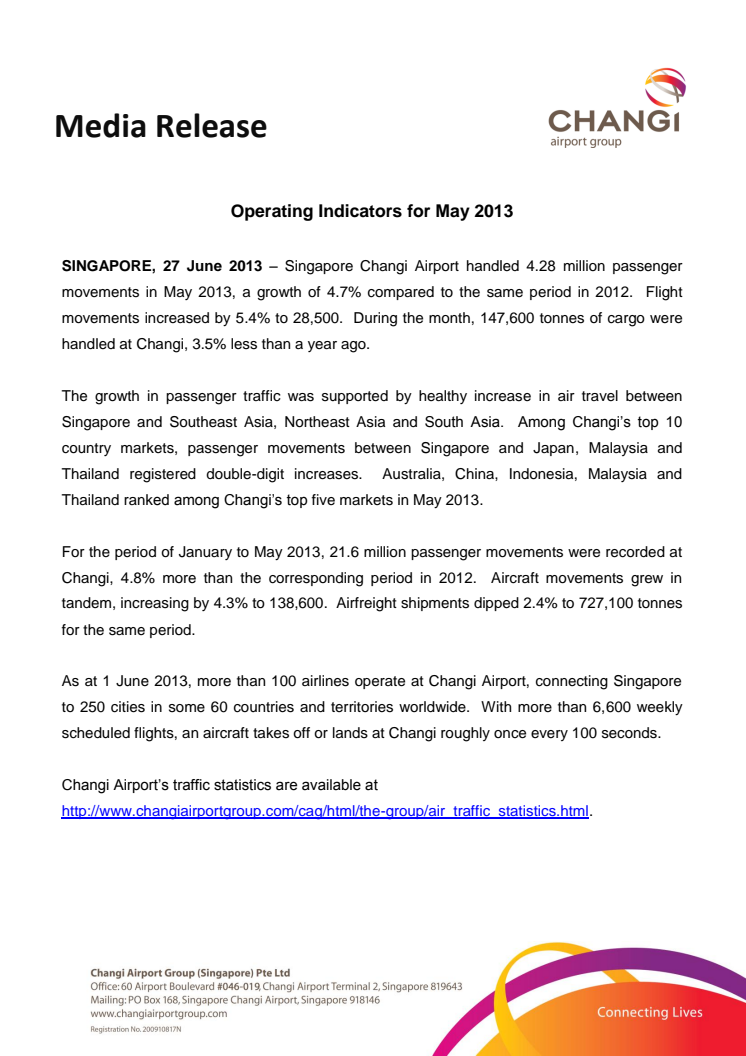 Media Release

CHANGI
airport group

Operating Indicators for May 2013

SINGAPORE, 27 June 2013 – Singapore Changi Airport handled 4.28 million passenger movements in May 2013, a growth of 4.7% compared to the same period in 2012. Flight movements increased by 5.4% to 28,500. During the month, 147,600 tonnes of cargo were handled at Changi, 3.5% less than a year ago.

The growth in passenger traffic was supported by healthy increase in air travel between Singapore and Southeast Asia, Northeast Asia and South Asia. Among Changi's top 10 country markets, passenger movements between Singapore and Japan, Malaysia and Thailand registered double-digit increases. Australia, China, Indonesia, Malaysia and Thailand ranked among Changi's top five markets in May 2013.

For the period of January to May 2013, 21.6 million passenger movements were recorded at Changi, 4.8% more than the corresponding period in 2012. Aircraft movements grew in tandem, increasing by 4.3% to 138,600. Airfreight shipments dipped 2.4% to 727,100 tonnes for the same period.

As at 1 June 2013, more than 100 airlines operate at Changi Airport, connecting Singapore to 250 cities in some 60 countries and territories worldwide. With more than 6,600 weekly scheduled flights, an aircraft takes off or lands at Changi roughly once every 100 seconds.

Changi Airport's traffic statistics are available at
http://www.changiairportgroup.com/cag/html/the-group/air_traffic_statistics.html.

Changi Airport Group (Singapore) Pte Ltd
Office: 60 Airport Boulevard #046-019, Changi Airport Terminal 2, Singapore 819643
Mailing: PO Box 168, Singapore Changi Airport, Singapore 918146
www.changiairportgroup.com
Registration No. 200910817N

Connecting Lives